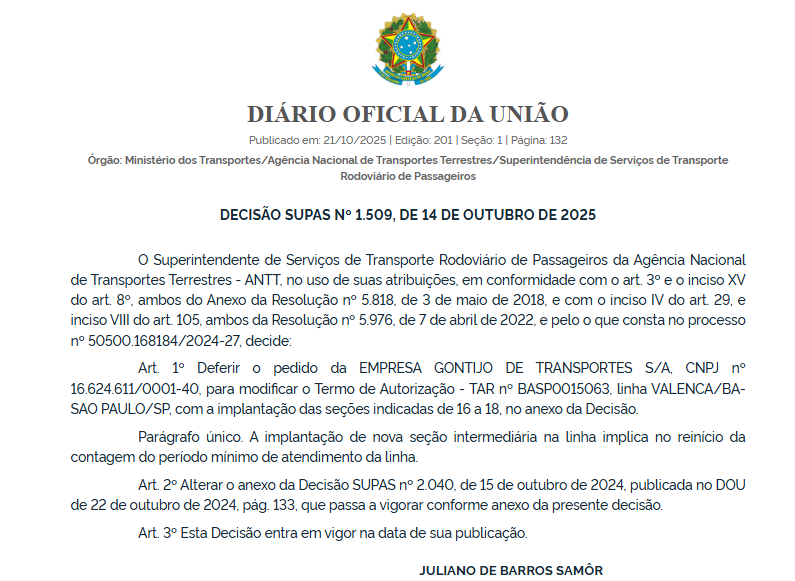 DIÁRIO OFICIAL DA UNIÃO

Publicado em: 21/10/2025 | Edição: 201 | Seção: 1 | Página: 132

Órgão: Ministério dos Transportes/Agência Nacional de Transportes Terrestres/Superintendência de Serviços de Transporte Rodoviário de Passageiros

DECISÃO SUPAS Nº 1.509, DE 14 DE OUTUBRO DE 2025

O Superintendente de Serviços de Transporte Rodoviário de Passageiros da Agência Nacional de Transportes Terrestres - ANTT, no uso de suas atribuições, em conformidade com o art. 3º e o inciso XV do art. 8º, ambos do Anexo da Resolução nº 5.818, de 3 de maio de 2018, e com o inciso IV do art. 29, e inciso VIII do art. 105, ambos da Resolução nº 5.976, de 7 de abril de 2022, e pelo o que consta no processo nº 50500.168184/2024-27, decide:

Art. 1º Deferir o pedido da EMPRESA GONTIJO DE TRANSPORTES S/A, CNPJ nº 16.624.611/0001-40, para modificar o Termo de Autorização - TAR nº BASP0015063, linha VALENCA/BA-SAO PAULO/SP, com a implantação das seções indicadas de 16 a 18, no anexo da Decisão.

Parágrafo único. A implantação de nova seção intermediária na linha implica no reinício da contagem do período mínimo de atendimento da linha.

Art. 2º Alterar o anexo da Decisão SUPAS nº 2.040, de 15 de outubro de 2024, publicada no DOU de 22 de outubro de 2024, pág. 133, que passa a vigorar conforme anexo da presente decisão.

Art. 3º Esta Decisão entra em vigor na data de sua publicação.

JULIANO DE BARROS SAMÔR